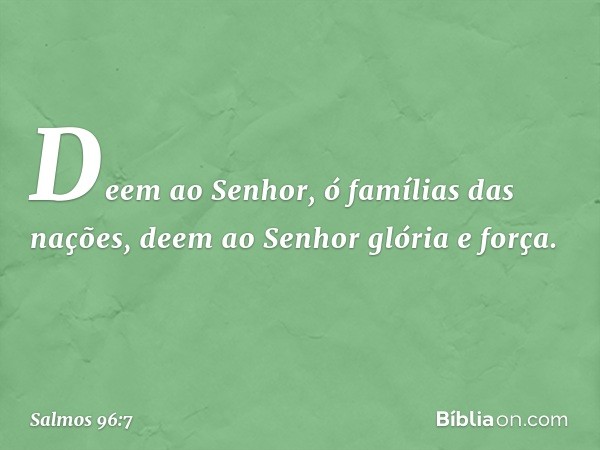 Deem ao Senhor, ó famílias das nações, deem ao Senhor glória e força.

Salmos 96:7

Bíbliaon.com